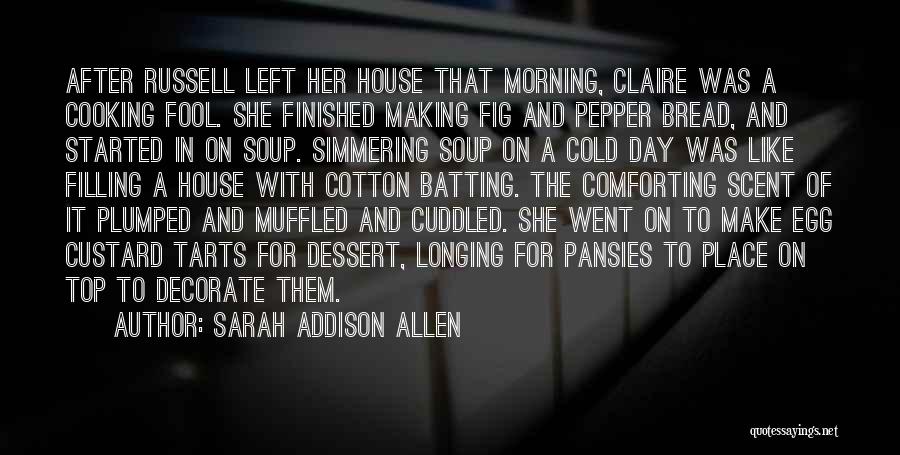 AFTER RUSSELL LEFT HER HOUSE THAT MORNING, CLAIRE WAS A COOKING FOOL. SHE FINISHED MAKING FIG AND PEPPER BREAD, AND STARTED IN ON SOUP. SIMMERING SOUP ON A COLD DAY WAS LIKE FILLING A HOUSE WITH COTTON BATTING. THE COMFORTING SCENT OF IT PLUMPED AND MUFFLED AND CUDDLED. SHE WENT ON TO MAKE EGG CUSTARD TARTS FOR DESSERT, LONGING FOR PANSIES TO PLACE ON TOP TO DECORATE THEM.

AUTHOR: SARAH ADDISON ALLEN

quotessayings.net